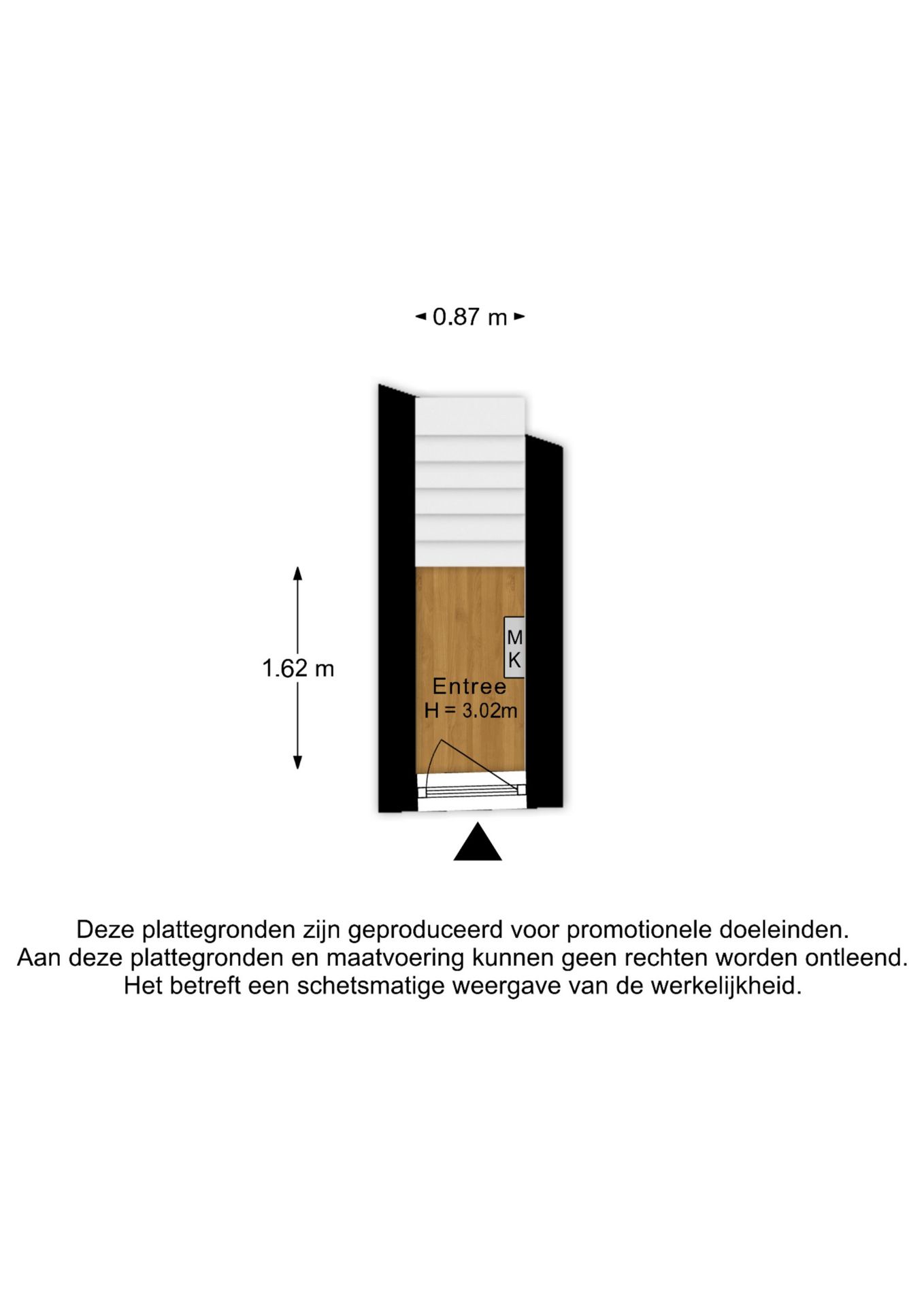 0.87 m

1.62 m

M
K

Entree
H = 3.02m

Deze plattegronden zijn geproduceerd voor promotionele doeleinden.
Aan deze plattegronden en maatvoering kunnen geen rechten worden ontleend.
Het betreft een schetsmatige weergave van de werkelijkheid.